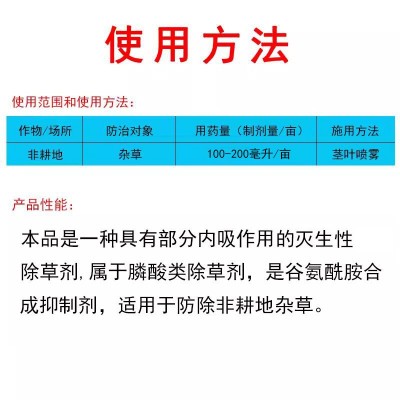 使用方法

使用范围和使用方法：

| 作物/场所 | 防治对象 | 用药量（制剂量/亩） | 施用方法 |
|---|---|---|---|
| 非耕地 | 杂草 | 100-200毫升/亩 | 茎叶喷雾 |

产品性能：

本品是一种具有部分内吸作用的灭生性除草剂，属于膦酸类除草剂，是谷氨酰胺合成抑制剂，适用于防除非耕地杂草。